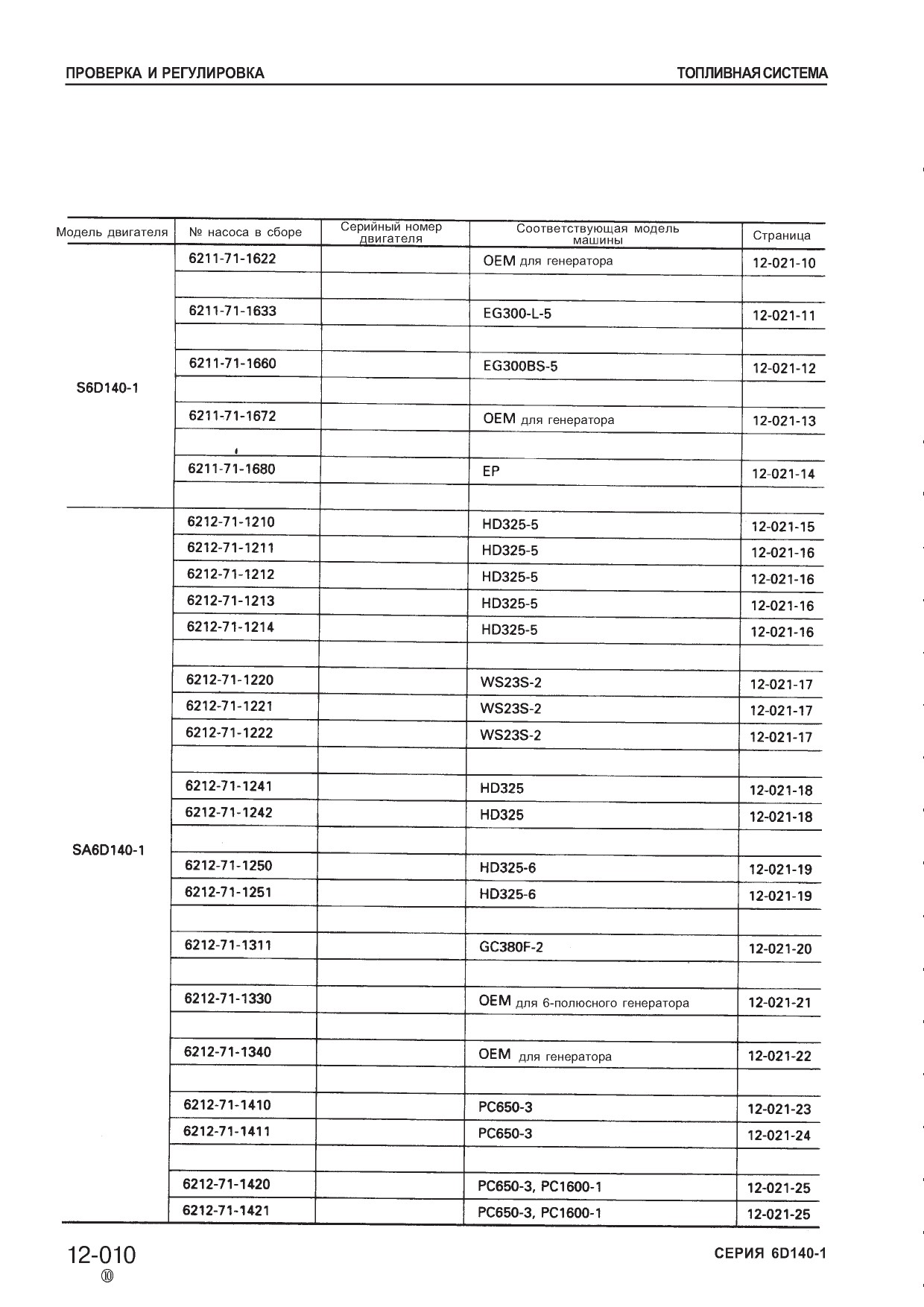 ПРОВЕРКА И РЕГУЛИРОВКА

ТОПЛИВНАЯ СИСТЕМА

| Модель двигателя | № насоса в сборе | Серийный номер двигателя | Соответствующая модель машины | Страница |
|---|---|---|---|---|
| S6D140-1 | 6211-71-1622 | | OEM для генератора | 12-021-10 |
| | | | | |
| | 6211-71-1633 | | EG300-L-5 | 12-021-11 |
| | | | | |
| | 6211-71-1660 | | EG300BS-5 | 12-021-12 |
| | | | | |
| | 6211-71-1672 | | OEM для генератора | 12-021-13 |
| | | | | |
| | 6211-71-1680 | | EP | 12-021-14 |
| | | | | |
| SA6D140-1 | 6212-71-1210 | | HD325-5 | 12-021-15 |
| | 6212-71-1211 | | HD325-5 | 12-021-16 |
| | 6212-71-1212 | | HD325-5 | 12-021-16 |
| | 6212-71-1213 | | HD325-5 | 12-021-16 |
| | 6212-71-1214 | | HD325-5 | 12-021-16 |
| | | | | |
| | 6212-71-1220 | | WS23S-2 | 12-021-17 |
| | 6212-71-1221 | | WS23S-2 | 12-021-17 |
| | 6212-71-1222 | | WS23S-2 | 12-021-17 |
| | | | | |
| | 6212-71-1241 | | HD325 | 12-021-18 |
| | 6212-71-1242 | | HD325 | 12-021-18 |
| | | | | |
| | 6212-71-1250 | | HD325-6 | 12-021-19 |
| | 6212-71-1251 | | HD325-6 | 12-021-19 |
| | | | | |
| | 6212-71-1311 | | GC380F-2 | 12-021-20 |
| | | | | |
| | 6212-71-1330 | | OEM для 6-полюсного генератора | 12-021-21 |
| | | | | |
| | 6212-71-1340 | | OEM для генератора | 12-021-22 |
| | | | | |
| | 6212-71-1410 | | PC650-3 | 12-021-23 |
| | 6212-71-1411 | | PC650-3 | 12-021-24 |
| | | | | |
| | 6212-71-1420 | | PC650-3, PC1600-1 | 12-021-25 |
| | 6212-71-1421 | | PC650-3, PC1600-1 | 12-021-25 |

12-010
⑩

СЕРИЯ 6D140-1